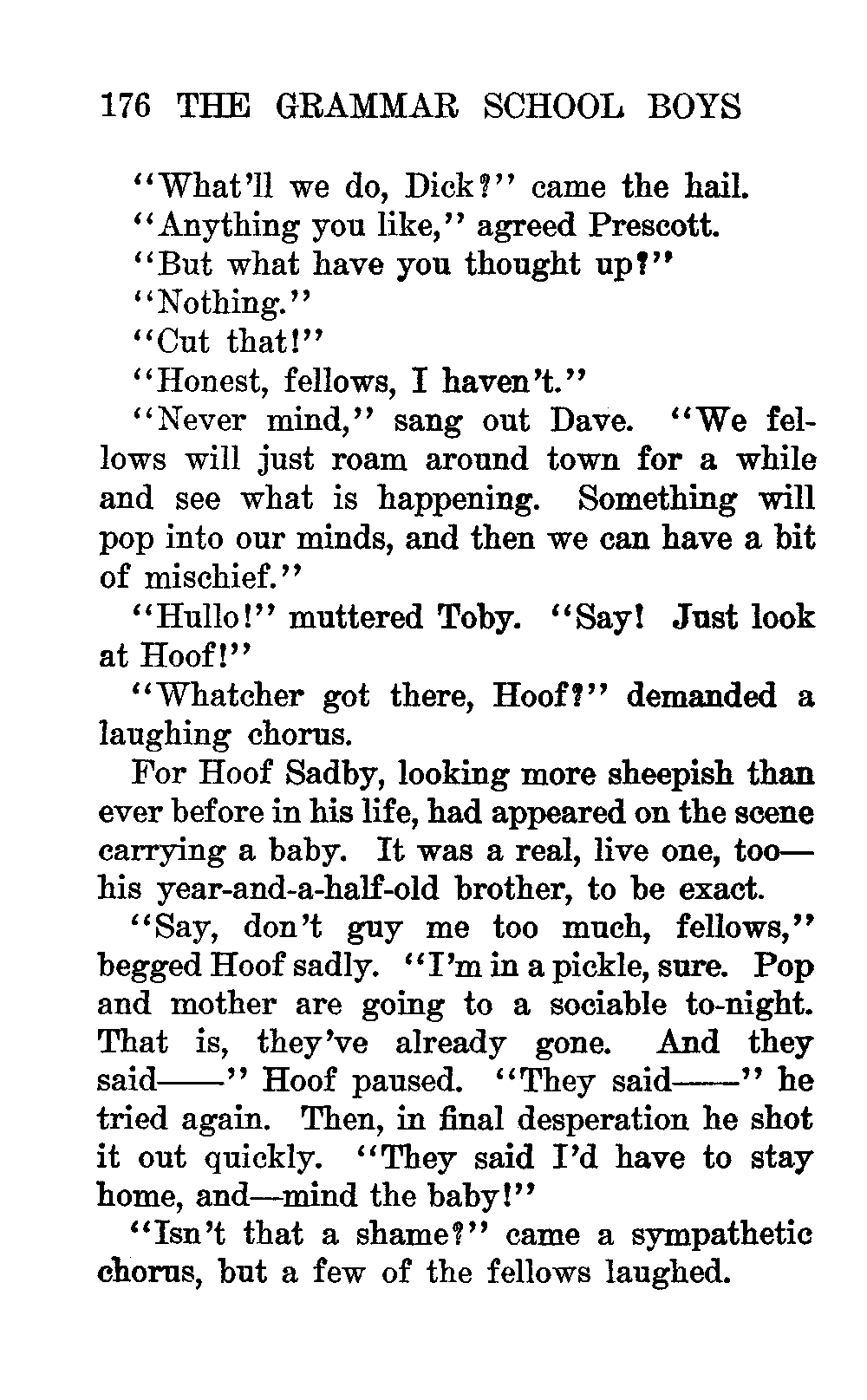 176 THE GRAMMAR SCHOOL BOYS

"What'll we do, Dick?" came the hail.

"Anything you like," agreed Prescott.

"But what have you thought up?"

"Nothing."

"Cut that!"

"Honest, fellows, I haven't."

"Never mind," sang out Dave. "We fellows will just roam around town for a while and see what is happening. Something will pop into our minds, and then we can have a bit of mischief."

"Hullo!" muttered Toby. "Say! Just look at Hoof!"

"Whatcher got there, Hoof?" demanded a laughing chorus.

For Hoof Sadby, looking more sheepish than ever before in his life, had appeared on the scene carrying a baby. It was a real, live one, too—his year-and-a-half-old brother, to be exact.

"Say, don't guy me too much, fellows," begged Hoof sadly. "I'm in a pickle, sure. Pop and mother are going to a sociable to-night. That is, they've already gone. And they said——" Hoof paused. "They said——" he tried again. Then, in final desperation he shot it out quickly. "They said I'd have to stay home, and—mind the baby!"

"Isn't that a shame?" came a sympathetic chorus, but a few of the fellows laughed.